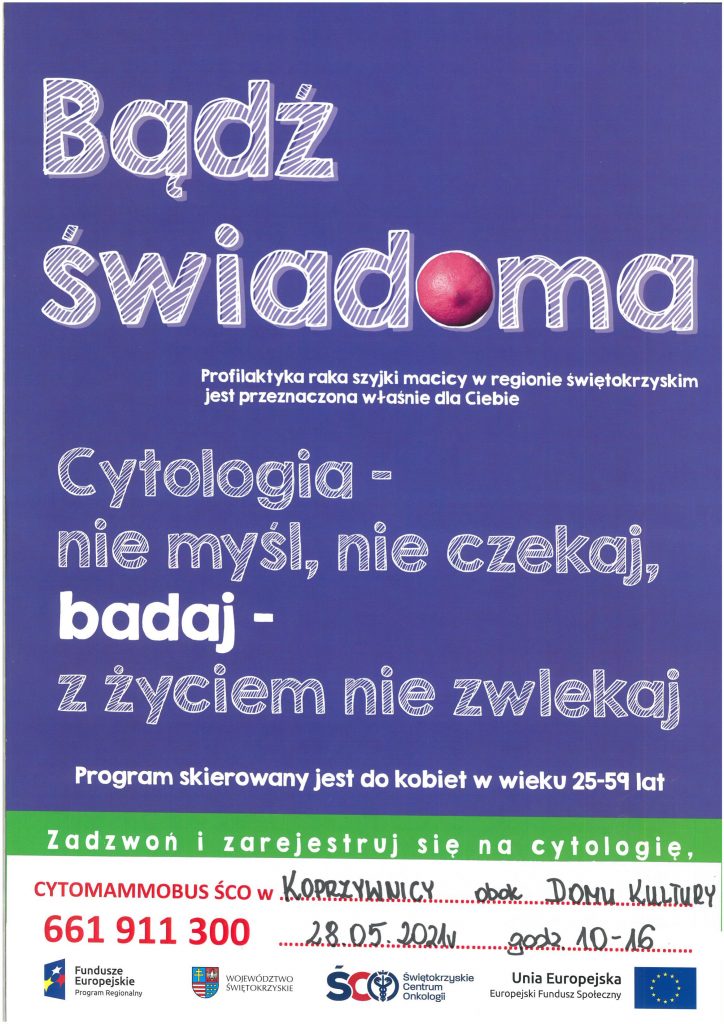 Bądź świadoma

Profilaktyka raka szyjki macicy w regionie świętokrzyskim jest przeznaczona właśnie dla Ciebie

Cytologia - nie myśl, nie czekaj, badaj - z życiem nie zwlekaj

Program skierowany jest do kobiet w wieku 25-59 lat

Zadzwoń i zarejestruj się na cytologię,

CYTOMAMMOBUS ŚCO w KOPRZYWNICY obok DOMU KULTURY
661 911 300 28.05.2021r godz. 10-16

Fundusze Europejskie
Program Regionalny

WOJEWÓDZTWO ŚWIĘTOKRZYSKIE

ŚCO Świętokrzyskie Centrum Onkologii

Unia Europejska
Europejski Fundusz Społeczny